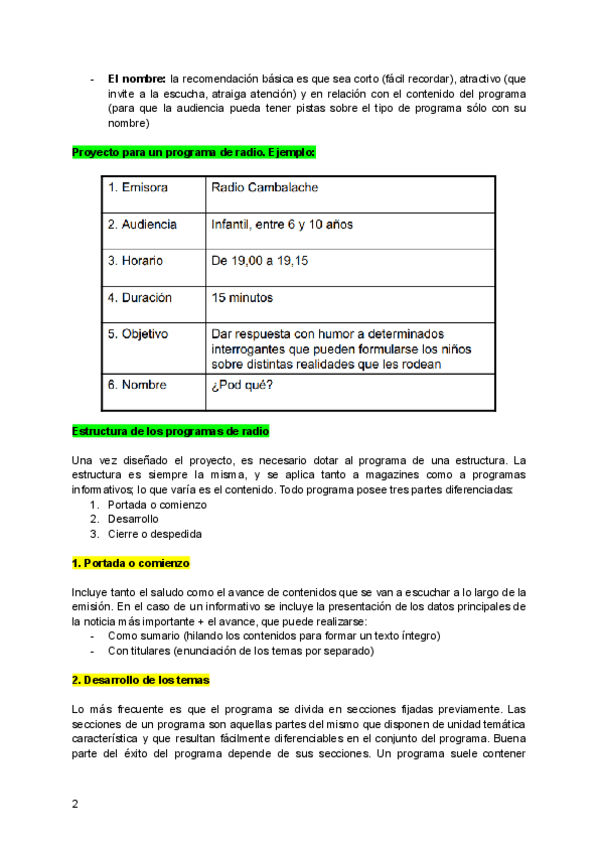 - **El nombre:** la recomendación básica es que sea corto (fácil recordar), atractivo (que invite a la escucha, atraiga atención) y en relación con el contenido del programa (para que la audiencia pueda tener pistas sobre el tipo de programa sólo con su nombre)

**Proyecto para un programa de radio. Ejemplo:**

| 1. Emisora | Radio Cambalache |
|---|---|
| 2. Audiencia | Infantil, entre 6 y 10 años |
| 3. Horario | De 19,00 a 19,15 |
| 4. Duración | 15 minutos |
| 5. Objetivo | Dar respuesta con humor a determinados interrogantes que pueden formularse los niños sobre distintas realidades que les rodean |
| 6. Nombre | ¿Pod qué? |

**Estructura de los programas de radio**

Una vez diseñado el proyecto, es necesario dotar al programa de una estructura. La estructura es siempre la misma, y se aplica tanto a magazines como a programas informativos; lo que varía es el contenido. Todo programa posee tres partes diferenciadas:
1. Portada o comienzo
2. Desarrollo
3. Cierre o despedida

**1. Portada o comienzo**

Incluye tanto el saludo como el avance de contenidos que se van a escuchar a lo largo de la emisión. En el caso de un informativo se incluye la presentación de los datos principales de la noticia más importante + el avance, que puede realizarse:
- Como sumario (hilando los contenidos para formar un texto íntegro)
- Con titulares (enunciación de los temas por separado)

**2. Desarrollo de los temas**

Lo más frecuente es que el programa se divida en secciones fijadas previamente. Las secciones de un programa son aquellas partes del mismo que disponen de unidad temática característica y que resultan fácilmente diferenciables en el conjunto del programa. Buena parte del éxito del programa depende de sus secciones. Un programa suele contener

2